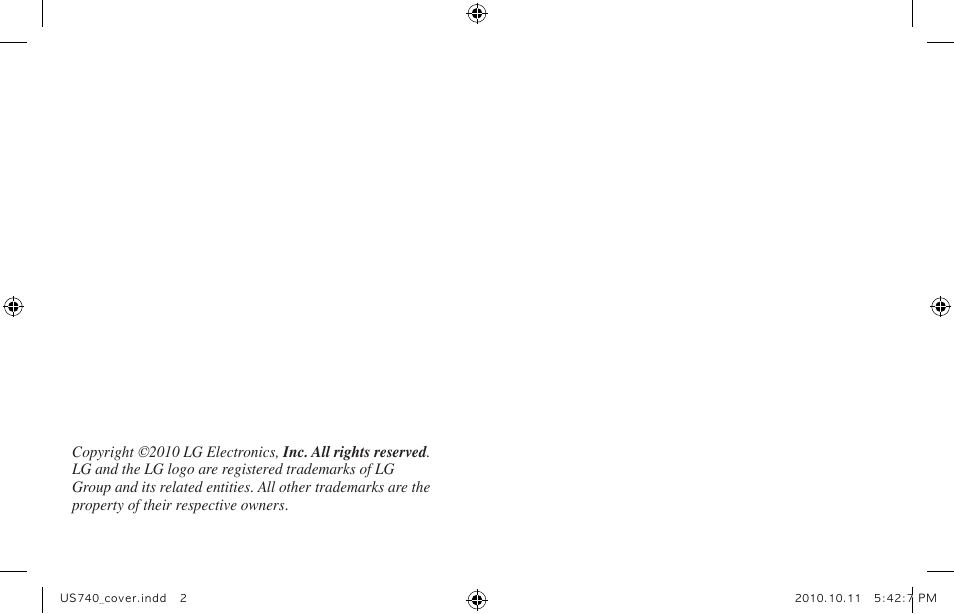 Copyright ©2010 LG Electronics, Inc. All rights reserved. LG and the LG logo are registered trademarks of LG Group and its related entities. All other trademarks are the property of their respective owners.

US740_cover.indd 2

2010.10.11 5:42:7 PM